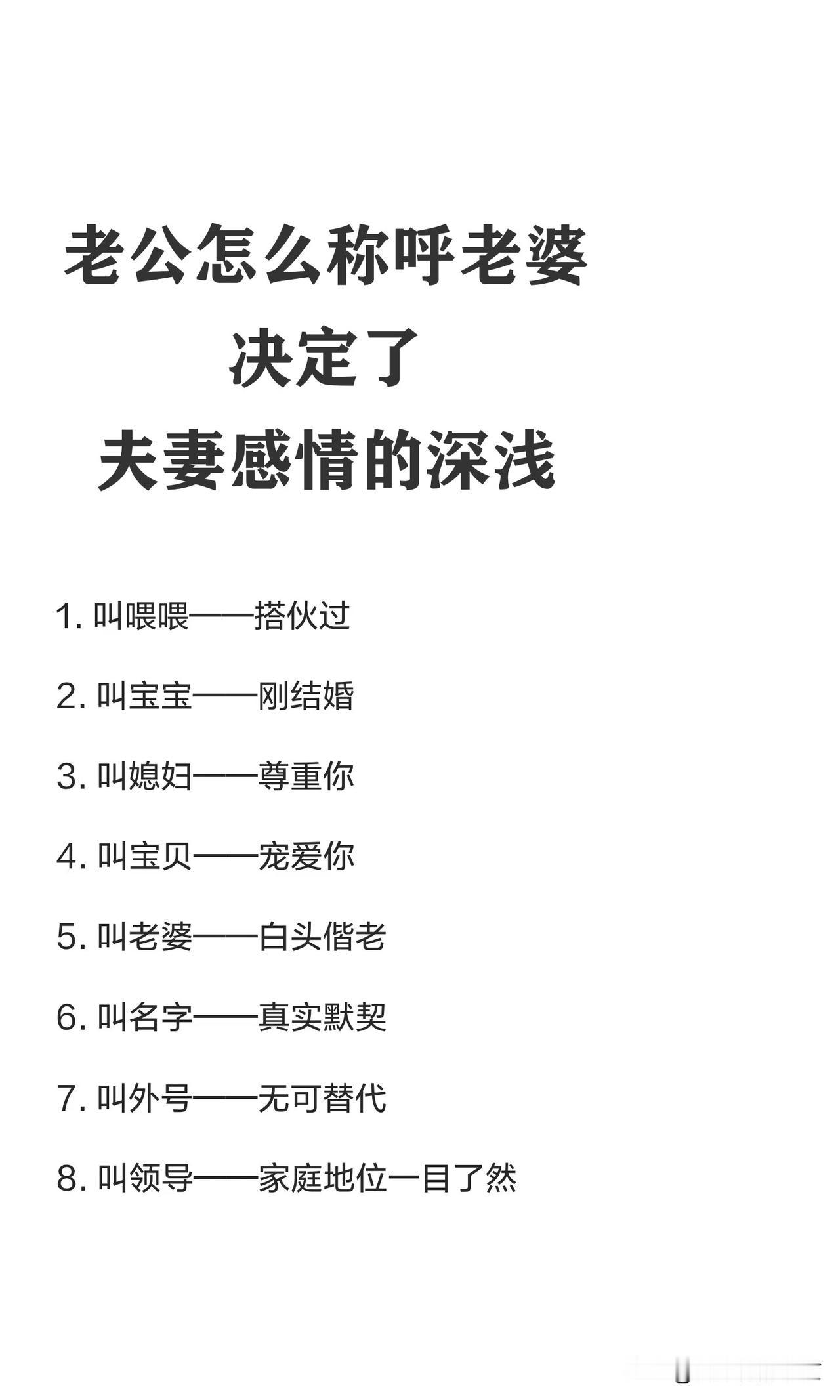 老公怎么称呼老婆
决定了
夫妻感情的深浅

1. 叫喂喂——搭伙过

2. 叫宝宝——刚结婚

3. 叫媳妇——尊重你

4. 叫宝贝——宠爱你

5. 叫老婆——白头偕老

6. 叫名字——真实默契

7. 叫外号——无可替代

8. 叫领导——家庭地位一目了然